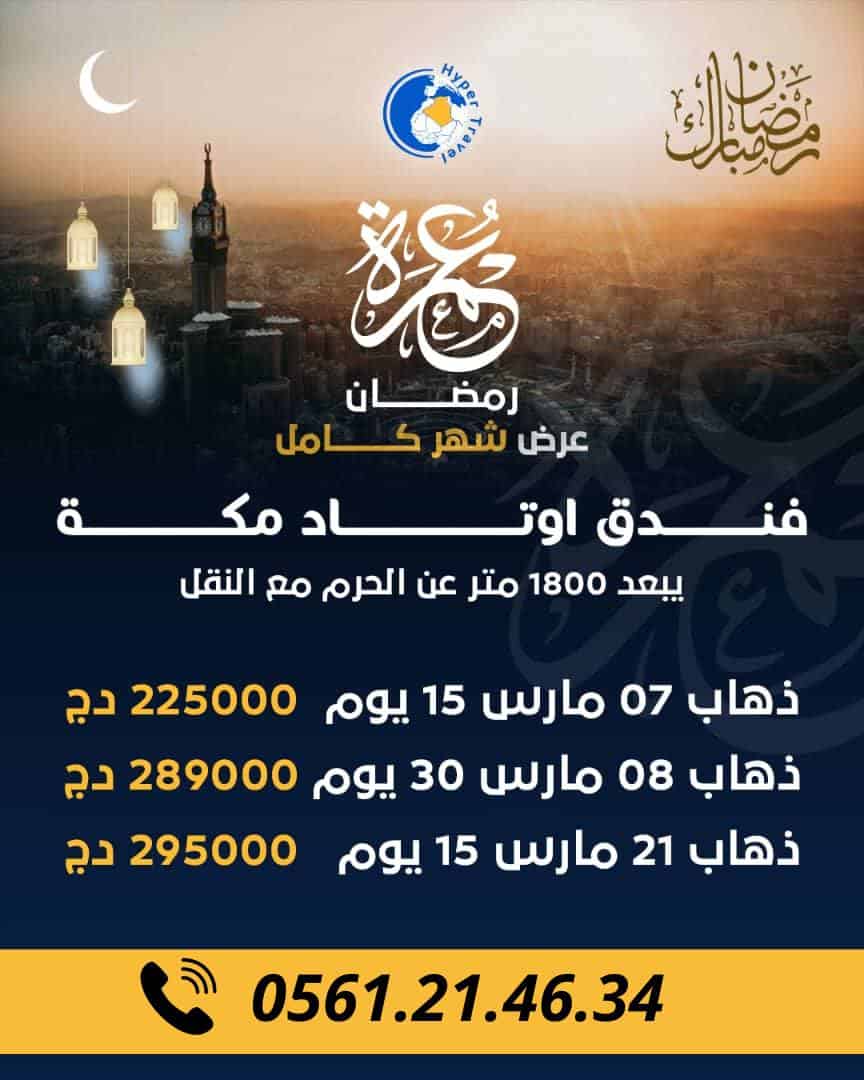 Hyper Travel

رمضان مبارك

عمرة

رمضان
عرض شهر كامل

فندق اوتاد مكة
يبعد 1800 متر عن الحرم مع النقل

ذهاب 07 مارس 15 يوم 225000 دج
ذهاب 08 مارس 30 يوم 289000 دج
ذهاب 21 مارس 15 يوم 295000 دج

0561.21.46.34